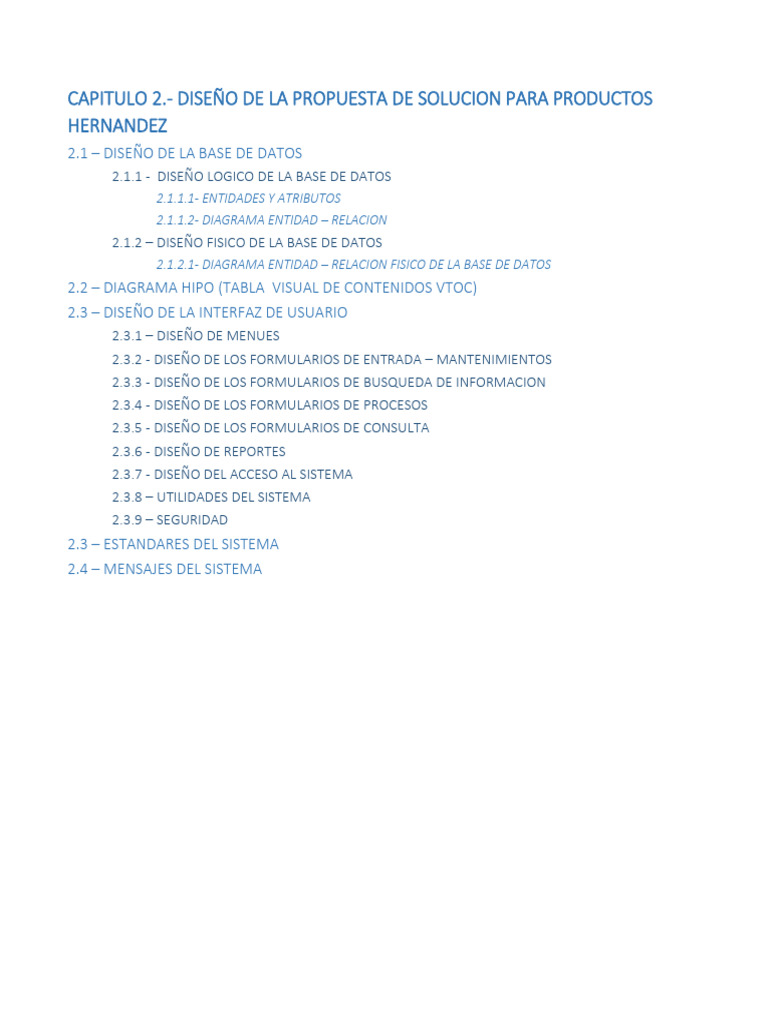 CAPITULO 2.- DISEÑO DE LA PROPUESTA DE SOLUCION PARA PRODUCTOS HERNANDEZ

2.1 – DISEÑO DE LA BASE DE DATOS

2.1.1 - DISEÑO LOGICO DE LA BASE DE DATOS

2.1.1.1- ENTIDADES Y ATRIBUTOS

2.1.1.2- DIAGRAMA ENTIDAD – RELACION

2.1.2 – DISEÑO FISICO DE LA BASE DE DATOS

2.1.2.1- DIAGRAMA ENTIDAD – RELACION FISICO DE LA BASE DE DATOS

2.2 – DIAGRAMA HIPO (TABLA VISUAL DE CONTENIDOS VTOC)

2.3 – DISEÑO DE LA INTERFAZ DE USUARIO

2.3.1 – DISEÑO DE MENUES

2.3.2 - DISEÑO DE LOS FORMULARIOS DE ENTRADA – MANTENIMIENTOS

2.3.3 - DISEÑO DE LOS FORMULARIOS DE BUSQUEDA DE INFORMACION

2.3.4 - DISEÑO DE LOS FORMULARIOS DE PROCESOS

2.3.5 - DISEÑO DE LOS FORMULARIOS DE CONSULTA

2.3.6 - DISEÑO DE REPORTES

2.3.7 - DISEÑO DEL ACCESO AL SISTEMA

2.3.8 – UTILIDADES DEL SISTEMA

2.3.9 – SEGURIDAD

2.3 – ESTANDARES DEL SISTEMA

2.4 – MENSAJES DEL SISTEMA